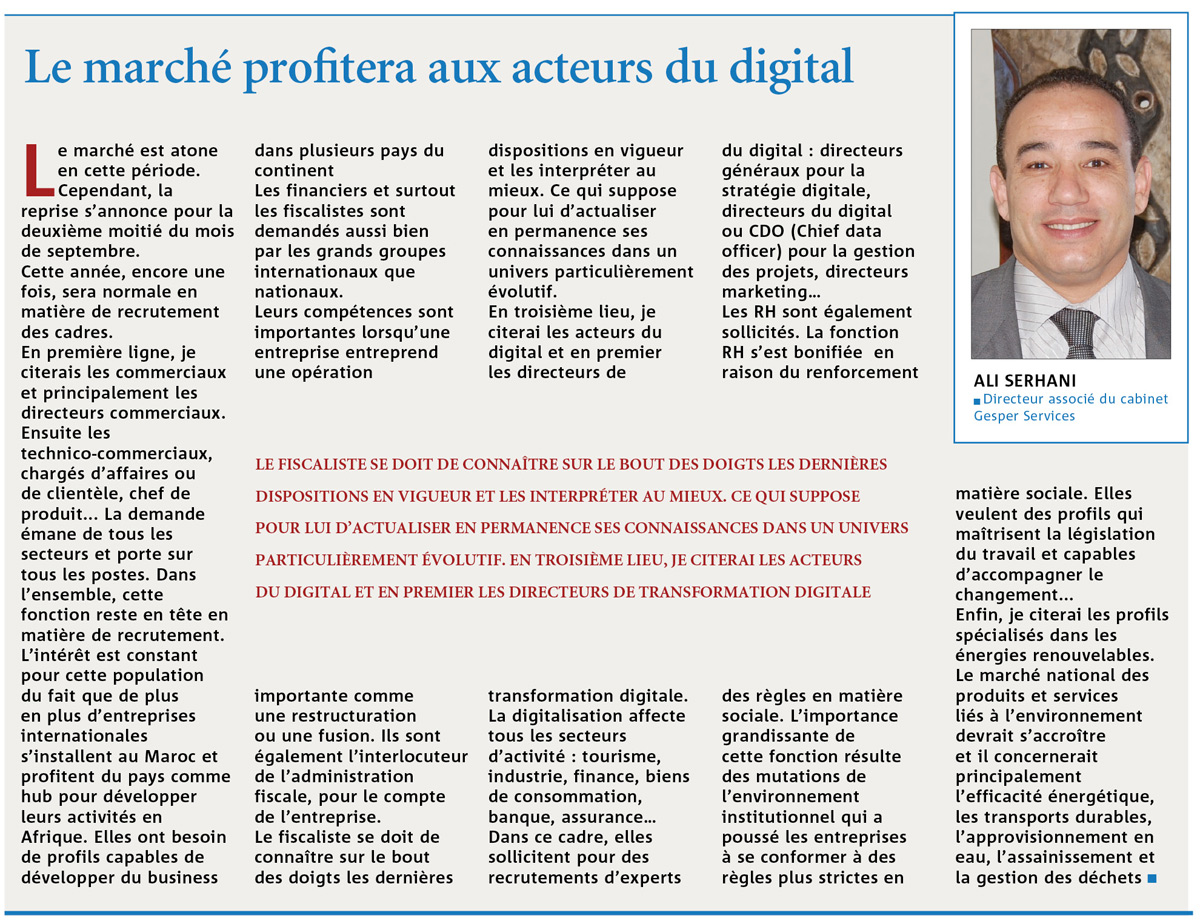 Le marché profitera aux acteurs du digital

Le marché est atone en cette période. Cependant, la reprise s'annonce pour la deuxième moitié du mois de septembre.
Cette année, encore une fois, sera normale en matière de recrutement des cadres.
En première ligne, je citerais les commerciaux et principalement les directeurs commerciaux. Ensuite les technico-commerciaux, chargés d'affaires ou de clientèle, chef de produit... La demande émane de tous les secteurs et porte sur tous les postes. Dans l'ensemble, cette fonction reste en tête en matière de recrutement. L'intérêt est constant pour cette population du fait que de plus en plus d'entreprises internationales s'installent au Maroc et profitent du pays comme hub pour développer leurs activités en Afrique. Elles ont besoin de profils capables de développer du business dans plusieurs pays du continent
Les financiers et surtout les fiscalistes sont demandés aussi bien par les grands groupes internationaux que nationaux.
Leurs compétences sont importantes lorsqu'une entreprise entreprend une opération importante comme une restructuration ou une fusion. Ils sont également l'interlocuteur de l'administration fiscale, pour le compte de l'entreprise.
Le fiscaliste se doit de connaître sur le bout des doigts les dernières dispositions en vigueur et les interpréter au mieux. Ce qui suppose pour lui d'actualiser en permanence ses connaissances dans un univers particulièrement évolutif.
En troisième lieu, je citerai les acteurs du digital et en premier les directeurs de transformation digitale.
La digitalisation affecte tous les secteurs d'activité : tourisme, industrie, finance, biens de consommation, banque, assurance... Dans ce cadre, elles sollicitent pour des recrutements d'experts du digital : directeurs généraux pour la stratégie digitale, directeurs du digital ou CDO (Chief data officer) pour la gestion des projets, directeurs marketing...
Les RH sont également sollicités. La fonction RH s'est bonifiée en raison du renforcement des règles en matière sociale. L'importance grandissante de cette fonction résulte des mutations de l'environnement institutionnel qui a poussé les entreprises à se conformer à des règles plus strictes en matière sociale. Elles veulent des profils qui maîtrisent la législation du travail et capables d'accompagner le changement...
Enfin, je citerai les profils spécialisés dans les énergies renouvelables. Le marché national des produits et services liés à l'environnement devrait s'accroître et il concernerait principalement l'efficacité énergétique, les transports durables, l'approvisionnement en eau, l'assainissement et la gestion des déchets

LE FISCALISTE SE DOIT DE CONNAÎTRE SUR LE BOUT DES DOIGTS LES DERNIÈRES DISPOSITIONS EN VIGUEUR ET LES INTERPRÉTER AU MIEUX. CE QUI SUPPOSE POUR LUI D'ACTUALISER EN PERMANENCE SES CONNAISSANCES DANS UN UNIVERS PARTICULIÈREMENT ÉVOLUTIF. EN TROISIÈME LIEU, JE CITERAI LES ACTEURS DU DIGITAL ET EN PREMIER LES DIRECTEURS DE TRANSFORMATION DIGITALE

ALI SERHANI
Directeur associé du cabinet Gesper Services